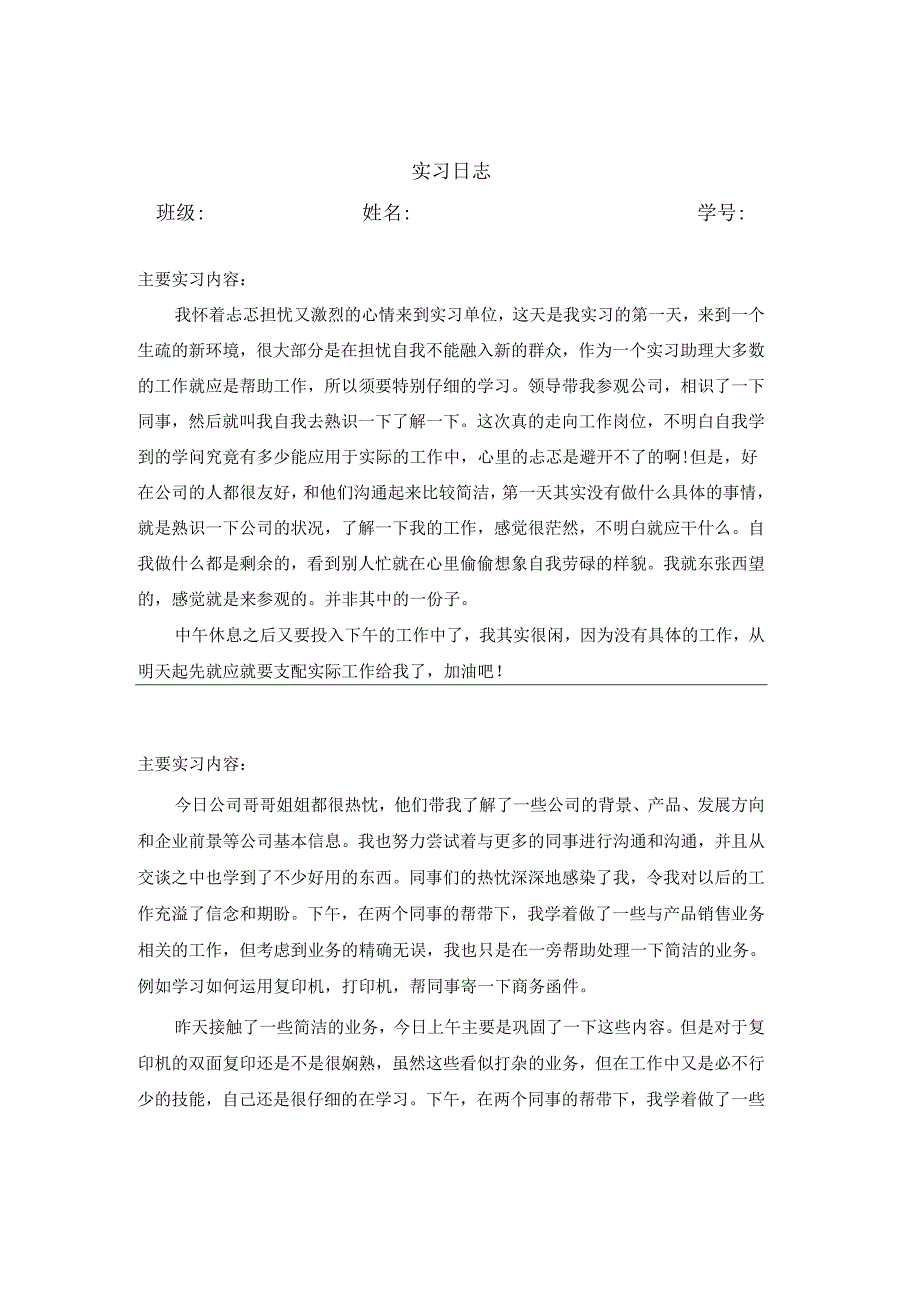 实习日志

班级：　　　　　　姓名：　　　　　　学号：

主要实习内容：

我怀着忐忑担忧又激烈的心情来到实习单位，这天是我实习的第一天，来到一个生疏的新环境，很大部分是在担忧自我不能融入新的群众，作为一个实习助理大多数的工作就应是帮助工作，所以须要特别仔细的学习。领导带我参观公司，相识了一下同事，然后就叫我自我去熟识一下了解一下。这次真的走向工作岗位，不明白自我学到的学问究竟有多少能应用于实际的工作中，心里的忐忑是避开不了的啊!但是，好在公司的人都很友好，和他们沟通起来比较简洁，第一天其实没有做什么具体的事情，就是熟识一下公司的状况，了解一下我的工作，感觉很茫然，不明白就应干什么。自我做什么都是剩余的，看到别人忙就在心里偷偷想象自我劳碌的样貌。我就东张西望的，感觉就是来参观的。并非其中的一份子。

中午休息之后又要投入下午的工作中了，我其实很闲，因为没有具体的工作，从明天起先就应就要支配实际工作给我了，加油吧！

主要实习内容：

今日公司哥哥姐姐都很热忱，他们带我了解了一些公司的背景、产品、发展方向和企业前景等公司基本信息。我也努力尝试着与更多的同事进行沟通和沟通，并且从交谈之中也学到了不少好用的东西。同事们的热忱深深地感染了我，令我对以后的工作充溢了信念和期盼。下午，在两个同事的帮带下，我学着做了一些与产品销售业务相关的工作，但考虑到业务的精确无误，我也只是在一旁帮助处理一下简洁的业务。例如学习如何运用复印机，打印机，帮同事寄一下商务函件。

昨天接触了一些简洁的业务，今日上午主要是巩固了一下这些内容。但是对于复印机的双面复印还是不是很娴熟，虽然这些看似打杂的业务，但在工作中又是必不行少的技能，自己还是很仔细的在学习。下午，在两个同事的帮带下，我学着做了一些